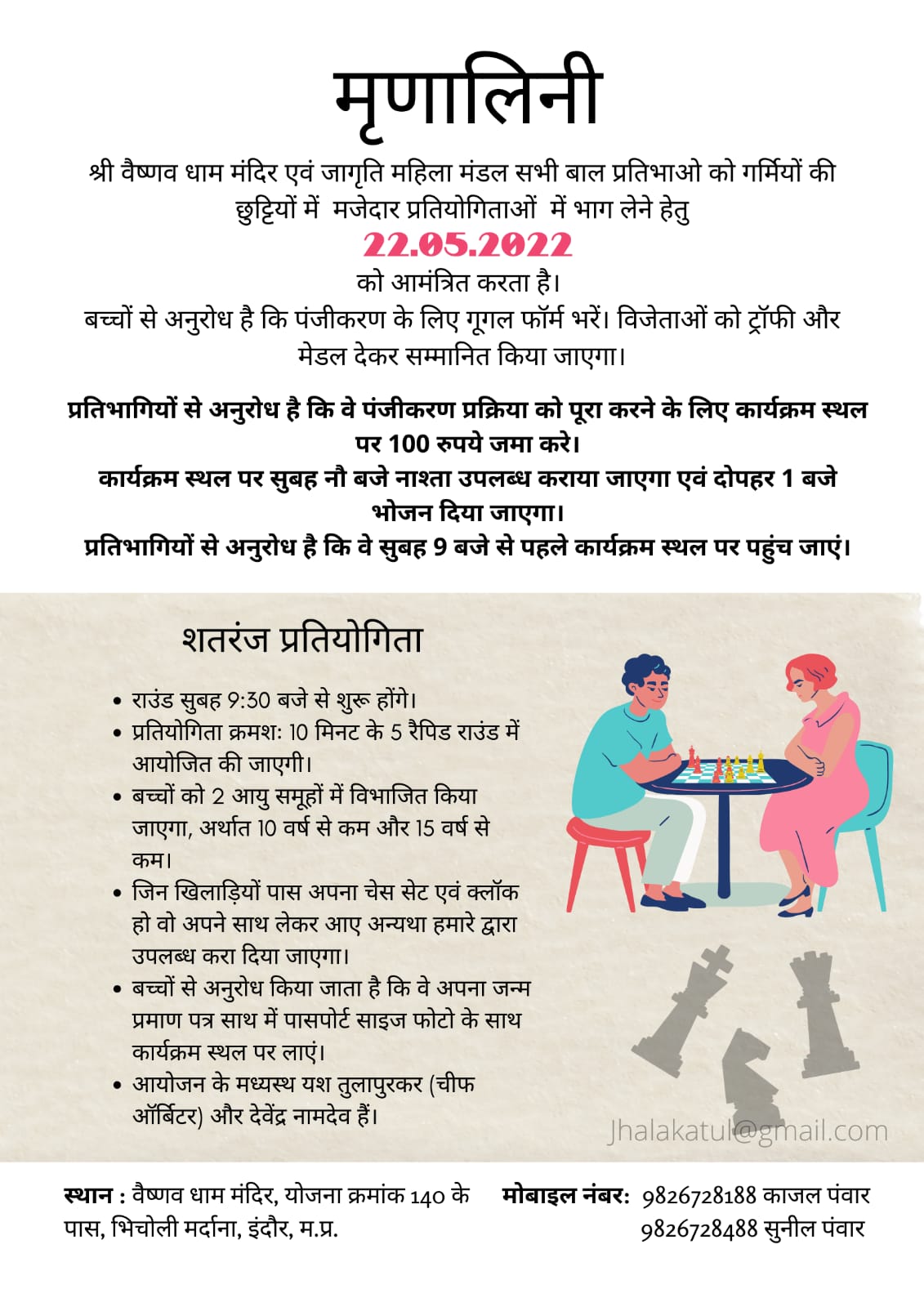 मृणालिनी

श्री वैष्णव धाम मंदिर एवं जागृति महिला मंडल सभी बाल प्रतिभाओ को गर्मियों की छुट्टियों में मजेदार प्रतियोगिताओं में भाग लेने हेतु

22.05.2022

को आमंत्रित करता है।
बच्चों से अनुरोध है कि पंजीकरण के लिए गूगल फॉर्म भरें। विजेताओं को ट्रॉफी और मेडल देकर सम्मानित किया जाएगा।

प्रतिभागियों से अनुरोध है कि वे पंजीकरण प्रक्रिया को पूरा करने के लिए कार्यक्रम स्थल पर 100 रुपये जमा करे।
कार्यक्रम स्थल पर सुबह नौ बजे नाश्ता उपलब्ध कराया जाएगा एवं दोपहर 1 बजे भोजन दिया जाएगा।
प्रतिभागियों से अनुरोध है कि वे सुबह 9 बजे से पहले कार्यक्रम स्थल पर पहुंच जाएं।

शतरंज प्रतियोगिता

• राउंड सुबह 9:30 बजे से शुरू होंगे।
• प्रतियोगिता क्रमशः 10 मिनट के 5 रैपिड राउंड में आयोजित की जाएगी।
• बच्चों को 2 आयु समूहों में विभाजित किया जाएगा, अर्थात 10 वर्ष से कम और 15 वर्ष से कम।
• जिन खिलाड़ियों पास अपना चेस सेट एवं क्लॉक हो वो अपने साथ लेकर आए अन्यथा हमारे द्वारा उपलब्ध करा दिया जाएगा।
• बच्चों से अनुरोध किया जाता है कि वे अपना जन्म प्रमाण पत्र साथ में पासपोर्ट साइज फोटो के साथ कार्यक्रम स्थल पर लाएं।
• आयोजन के मध्यस्थ यश तुलापुरकर (चीफ ऑर्बिटर) और देवेंद्र नामदेव हैं।

Jhalakatul@gmail.com

स्थान : वैष्णव धाम मंदिर, योजना क्रमांक 140 के पास, भिचोली मर्दाना, इंदौर, म.प्र.

मोबाइल नंबर: 9826728188 काजल पंवार
9826728488 सुनील पंवार